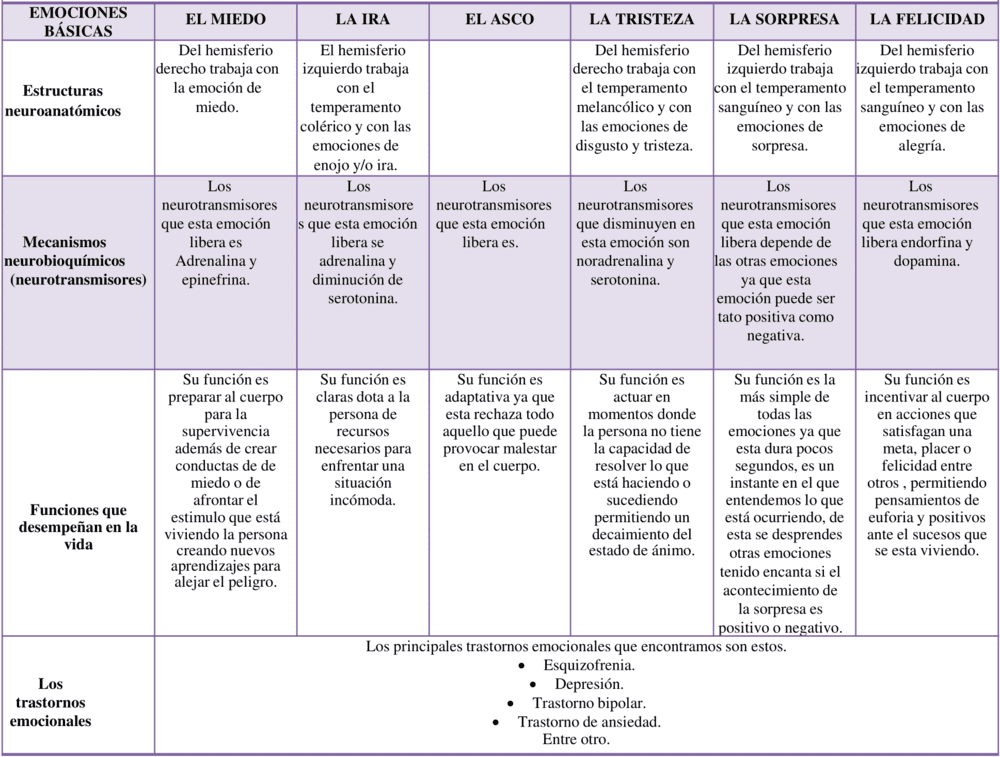 | EMOCIONES BÁSICAS | EL MIEDO | LA IRA | EL ASCO | LA TRISTEZA | LA SORPRESA | LA FELICIDAD |
|---|---|---|---|---|---|---|
| Estructuras neuroanatómicos | Del hemisferio derecho trabaja con la emoción de miedo. | El hemisferio izquierdo trabaja con el temperamento colérico y con las emociones de enojo y/o ira. | | Del hemisferio derecho trabaja con el temperamento melancólico y con las emociones de disgusto y tristeza. | Del hemisferio izquierdo trabaja con el temperamento sanguíneo y con las emociones de sorpresa. | Del hemisferio izquierdo trabaja con el temperamento sanguíneo y con las emociones de alegría. |
| Mecanismos neurobioquímicos (neurotransmisores) | Los neurotransmisores que esta emoción libera es Adrenalina y epinefrina. | Los neurotransmisores que esta emoción libera se adrenalina y diminución de serotonina. | Los neurotransmisores que esta emoción libera es. | Los neurotransmisores que disminuyen en esta emoción son noradrenalina y serotonina. | Los neurotransmisores que esta emoción libera depende de las otras emociones ya que esta emoción puede ser tato positiva como negativa. | Los neurotransmisores que esta emoción libera endorfina y dopamina. |
| Funciones que desempeñan en la vida | Su función es preparar al cuerpo para la supervivencia además de crear conductas de de miedo o de afrontar el estimulo que está viviendo la persona creando nuevos aprendizajes para alejar el peligro. | Su función es claras dota a la persona de recursos necesarios para enfrentar una situación incómoda. | Su función es adaptativa ya que esta rechaza todo aquello que puede provocar malestar en el cuerpo. | Su función es actuar en momentos donde la persona no tiene la capacidad de resolver lo que está haciendo o sucediendo permitiendo un decaimiento del estado de ánimo. | Su función es la más simple de todas las emociones ya que esta dura pocos segundos, es un instante en el que entendemos lo que está ocurriendo, de esta se desprendes otras emociones tenido encanta si el acontecimiento de la sorpresa es positivo o negativo. | Su función es incentivar al cuerpo en acciones que satisfagan una meta, placer o felicidad entre otros , permitiendo pensamientos de euforia y positivos ante el sucesos que se esta viviendo. |
| Los trastornos emocionales | Los principales trastornos emocionales que encontramos son estos. • Esquizofrenia. • Depresión. • Trastorno bipolar. • Trastorno de ansiedad. Entre otro. | | | | | |